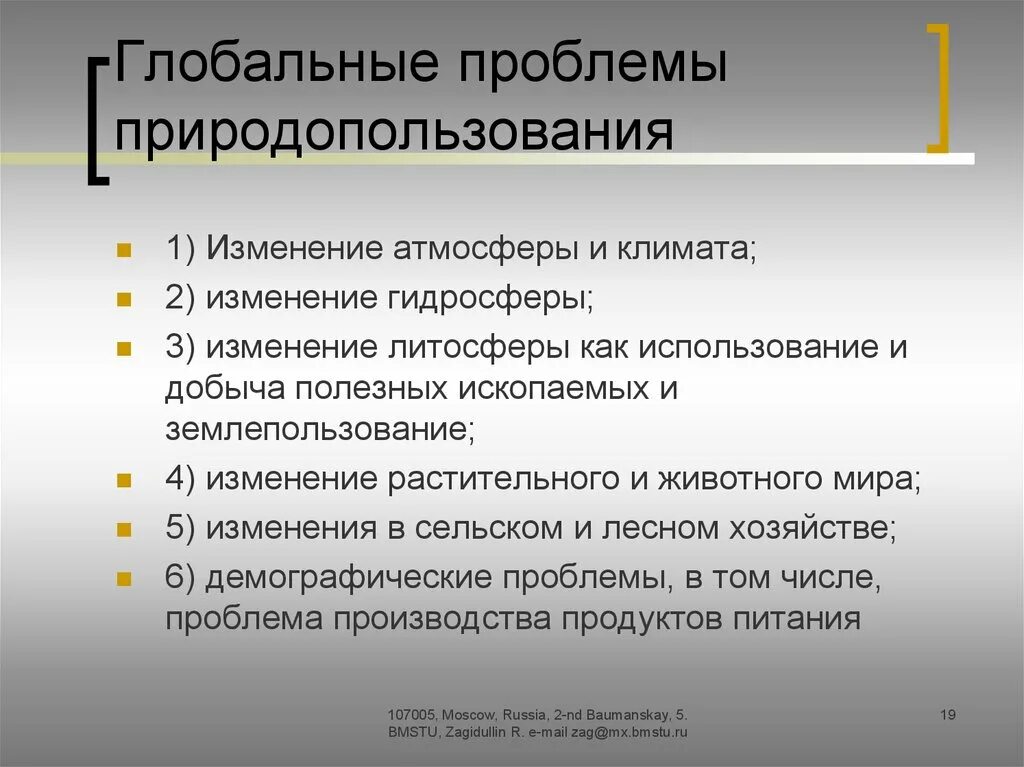 Глобальные проблемы природопользования

1) Изменение атмосферы и климата;

2) изменение гидросферы;

3) изменение литосферы как использование и добыча полезных ископаемых и землепользование;

4) изменение растительного и животного мира;

5) изменения в сельском и лесном хозяйстве;

6) демографические проблемы, в том числе, проблема производства продуктов питания

107005, Moscow, Russia, 2-nd Baumanskay, 5. BMSTU, Zagidullin R. e-mail zag@mx.bmstu.ru

19